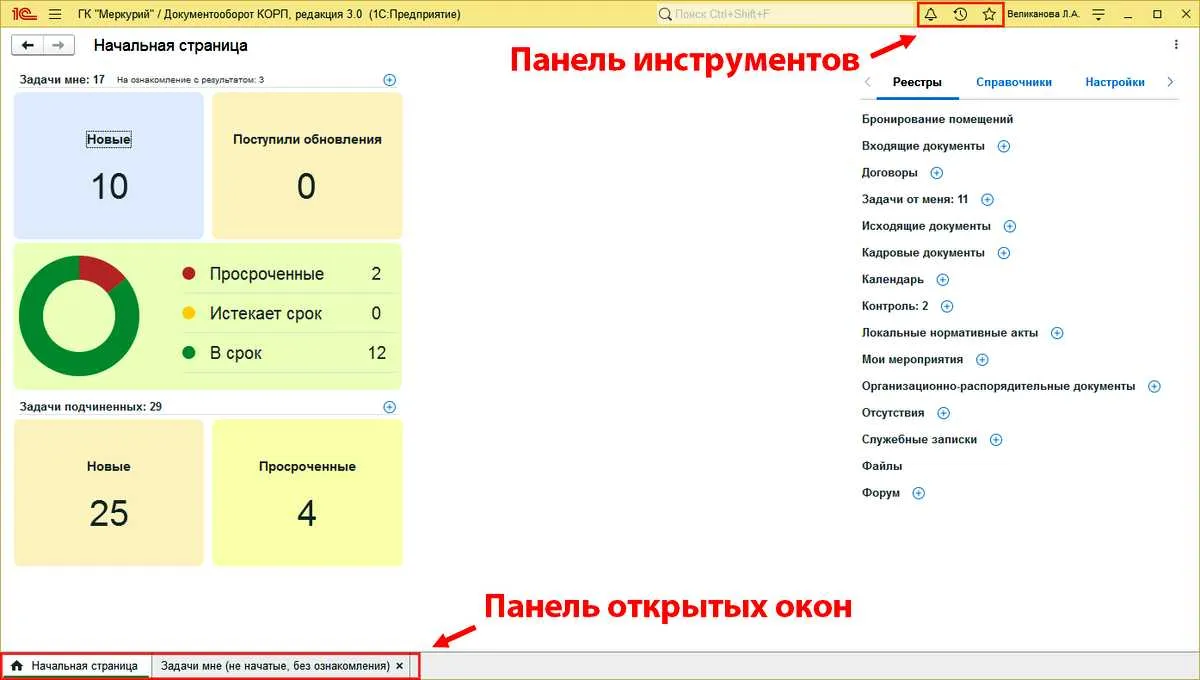 1С ГК "Меркурий" / Документооборот КОРП, редакция 3.0 (1С:Предприятие)

Поиск Ctrl+Shift+F

Великанова Л.А.

Начальная страница

Панель инструментов

Задачи мне: 17 На ознакомление с результатом: 3

Новые
10

Поступили обновления
0

Просроченные 2
Истекает срок 0
В срок 12

Задачи подчиненных: 29

Новые
25

Просроченные
4

Реестры Справочники Настройки

Бронирование помещений
Входящие документы
Договоры
Задачи от меня: 11
Исходящие документы
Кадровые документы
Календарь
Контроль: 2
Локальные нормативные акты
Мои мероприятия
Организационно-распорядительные документы
Отсутствия
Служебные записки
Файлы
Форум

Панель открытых окон

Начальная страница
Задачи мне (не начатые, без ознакомления) ×